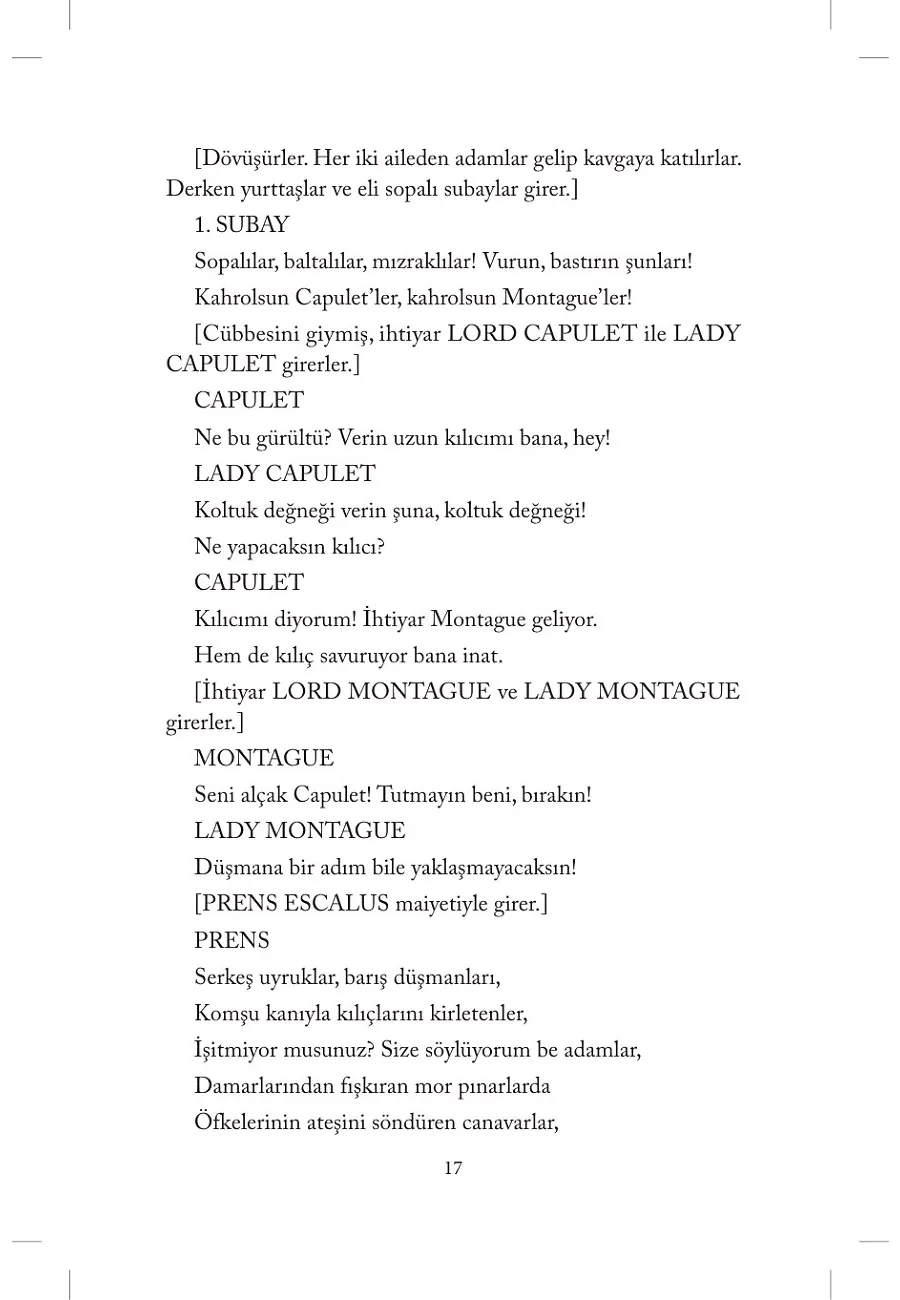 [Dövüşürler. Her iki aileden adamlar gelip kavgaya katılırlar. Derken yurttaşlar ve eli sopalı subaylar girer.]

1. SUBAY

Sopalılar, baltalılar, mızraklılar! Vurun, bastırın şunları!

Kahrolsun Capulet'ler, kahrolsun Montague'ler!

[Cübbesini giymiş, ihtiyar LORD CAPULET ile LADY CAPULET girerler.]

CAPULET

Ne bu gürültü? Verin uzun kılıcımı bana, hey!

LADY CAPULET

Koltuk değneği verin şuna, koltuk değneği!

Ne yapacaksın kılıcı?

CAPULET

Kılıcımı diyorum! İhtiyar Montague geliyor.

Hem de kılıç savuruyor bana inat.

[İhtiyar LORD MONTAGUE ve LADY MONTAGUE girerler.]

MONTAGUE

Seni alçak Capulet! Tutmayın beni, bırakın!

LADY MONTAGUE

Düşmana bir adım bile yaklaşmayacaksın!

[PRENS ESCALUS maiyetiyle girer.]

PRENS

Serkeş uyruklar, barış düşmanları,

Komşu kanıyla kılıçlarını kirletenler,

İşitmiyor musunuz? Size söylüyorum be adamlar,

Damarlarından fışkıran mor pınarlarda

Öfkelerinin ateşini söndüren canavarlar,

17